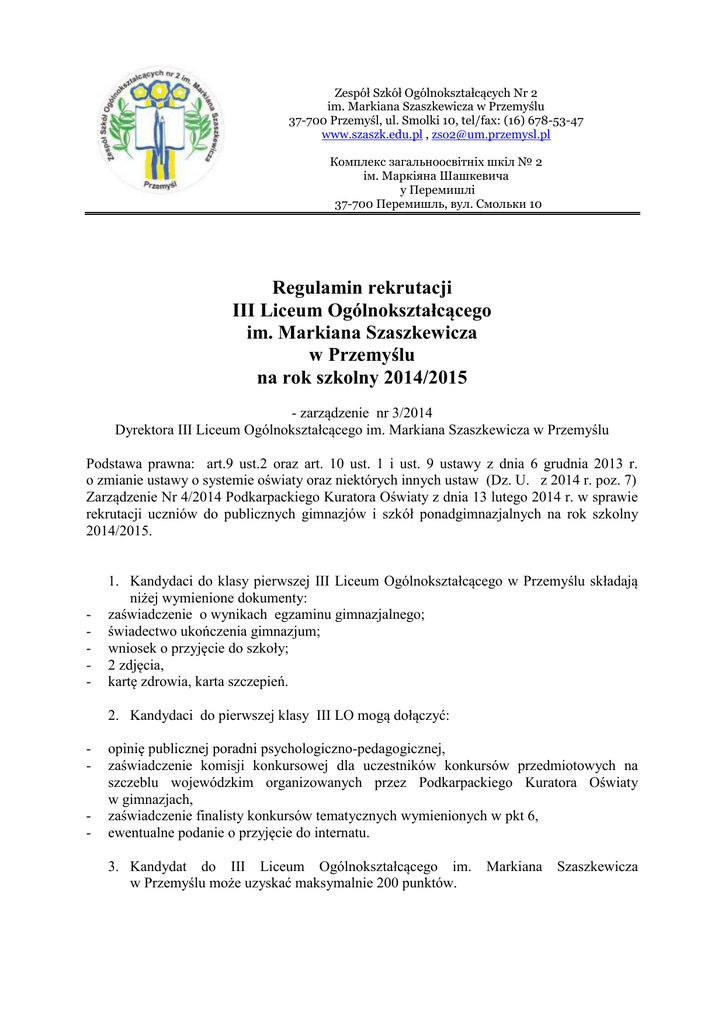 Zespół Szkół Ogólnokształcących nr 2 im. Markiana Szaszkewicza
Przemyśl

Zespół Szkół Ogólnokształcących Nr 2
im. Markiana Szaszkewicza w Przemyślu
37-700 Przemyśl, ul. Smolki 10, tel/fax: (16) 678-53-47
www.szaszk.edu.pl , zso2@um.przemysl.pl

Комплекс загальноосвітніх шкіл № 2
ім. Маркіяна Шашкевича
у Перемишлі
37-700 Перемишль, вул. Смольки 10

Regulamin rekrutacji
III Liceum Ogólnokształcącego
im. Markiana Szaszkewicza
w Przemyślu
na rok szkolny 2014/2015

- zarządzenie nr 3/2014
Dyrektora III Liceum Ogólnokształcącego im. Markiana Szaszkewicza w Przemyślu

Podstawa prawna: art.9 ust.2 oraz art. 10 ust. 1 i ust. 9 ustawy z dnia 6 grudnia 2013 r. o zmianie ustawy o systemie oświaty oraz niektórych innych ustaw (Dz. U. z 2014 r. poz. 7) Zarządzenie Nr 4/2014 Podkarpackiego Kuratora Oświaty z dnia 13 lutego 2014 r. w sprawie rekrutacji uczniów do publicznych gimnazjów i szkół ponadgimnazjalnych na rok szkolny 2014/2015.

1. Kandydaci do klasy pierwszej III Liceum Ogólnokształcącego w Przemyślu składają niżej wymienione dokumenty:
- zaświadczenie o wynikach egzaminu gimnazjalnego;
- świadectwo ukończenia gimnazjum;
- wniosek o przyjęcie do szkoły;
- 2 zdjęcia,
- kartę zdrowia, karta szczepień.

2. Kandydaci do pierwszej klasy III LO mogą dołączyć:

- opinię publicznej poradni psychologiczno-pedagogicznej,
- zaświadczenie komisji konkursowej dla uczestników konkursów przedmiotowych na szczeblu wojewódzkim organizowanych przez Podkarpackiego Kuratora Oświaty w gimnazjach,
- zaświadczenie finalisty konkursów tematycznych wymienionych w pkt 6,
- ewentualne podanie o przyjęcie do internatu.

3. Kandydat do III Liceum Ogólnokształcącego im. Markiana Szaszkewicza w Przemyślu może uzyskać maksymalnie 200 punktów.